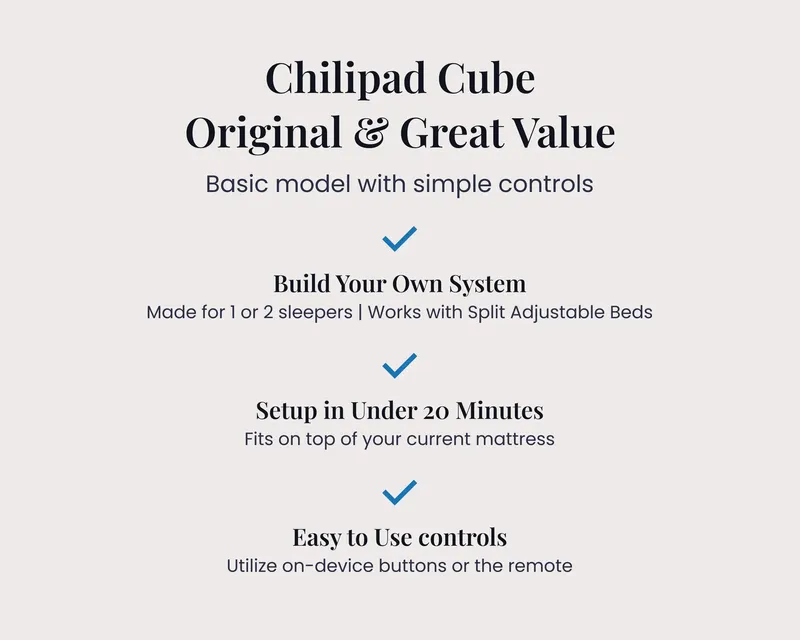 Chilipad Cube
Original & Great Value

Basic model with simple controls

✓

Build Your Own System

Made for 1 or 2 sleepers | Works with Split Adjustable Beds

✓

Setup in Under 20 Minutes

Fits on top of your current mattress

✓

Easy to Use controls

Utilize on-device buttons or the remote